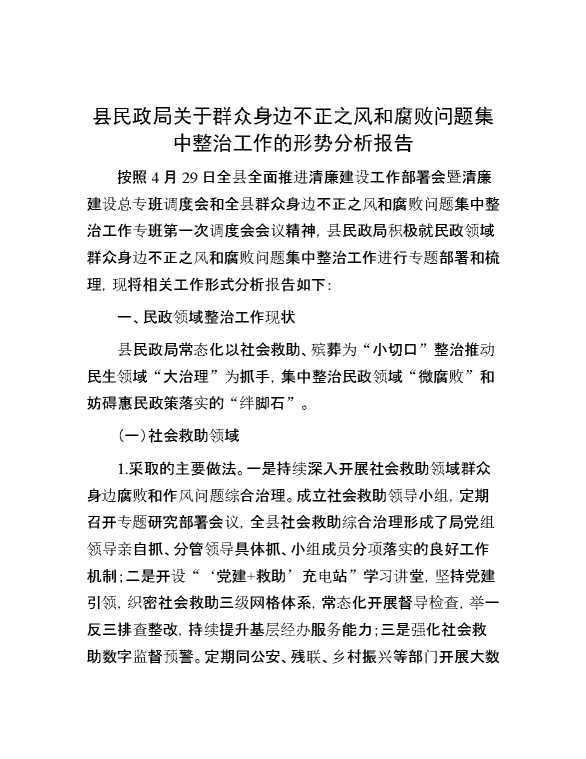 县民政局关于群众身边不正之风和腐败问题集中整治工作的形势分析报告

按照4月29日全县全面推进清廉建设工作部署会暨清廉建设总专班调度会和全县群众身边不正之风和腐败问题集中整治工作专班第一次调度会会议精神，县民政局积极就民政领域群众身边不正之风和腐败问题集中整治工作进行专题部署和梳理，现将相关工作形式分析报告如下：

一、民政领域整治工作现状

县民政局常态化以社会救助、殡葬为“小切口”整治推动民生领域“大治理”为抓手，集中整治民政领域“微腐败”和妨碍惠民政策落实的“绊脚石”。

（一）社会救助领域

1.采取的主要做法。一是持续深入开展社会救助领域群众身边腐败和作风问题综合治理。成立社会救助领导小组，定期召开专题研究部署会议，全县社会救助综合治理形成了局党组领导亲自抓、分管领导具体抓、小组成员分项落实的良好工作机制；二是开设“‘党建+救助’充电站”学习讲堂，坚持党建引领，织密社会救助三级网格体系，常态化开展督导检查，举一反三排查整改，持续提升基层经办服务能力；三是强化社会救助数字监督预警。定期同公安、残联、乡村振兴等部门开展大数